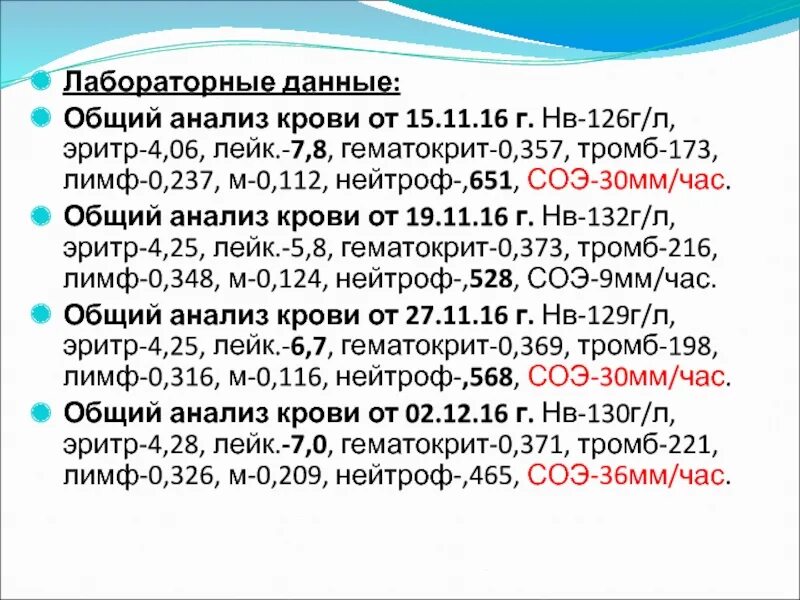 Лабораторные данные:

Общий анализ крови от 15.11.16 г. Нв-126г/л, эритр-4,06, лейк.-7,8, гематокрит-0,357, тромб-173, лимф-0,237, м-0,112, нейтроф-,651, СОЭ-30мм/час.

Общий анализ крови от 19.11.16 г. Нв-132г/л, эритр-4,25, лейк.-5,8, гематокрит-0,373, тромб-216, лимф-0,348, м-0,124, нейтроф-,528, СОЭ-9мм/час.

Общий анализ крови от 27.11.16 г. Нв-129г/л, эритр-4,25, лейк.-6,7, гематокрит-0,369, тромб-198, лимф-0,316, м-0,116, нейтроф-,568, СОЭ-30мм/час.

Общий анализ крови от 02.12.16 г. Нв-130г/л, эритр-4,28, лейк.-7,0, гематокрит-0,371, тромб-221, лимф-0,326, м-0,209, нейтроф-,465, СОЭ-36мм/час.